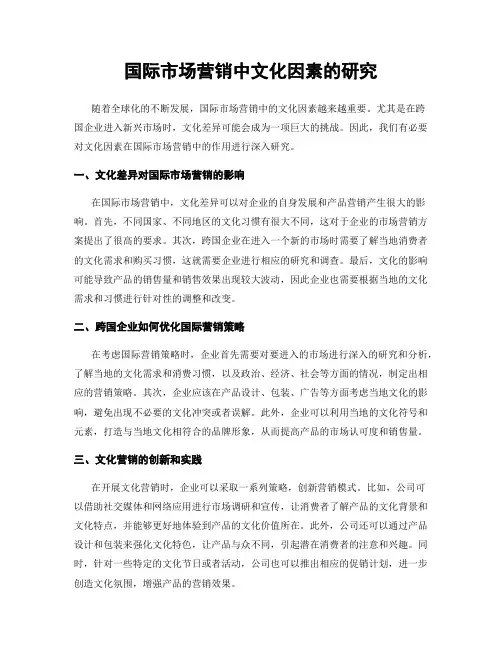 国际市场营销中文化因素的研究

随着全球化的不断发展，国际市场营销中的文化因素越来越重要。尤其是在跨国企业进入新兴市场时，文化差异可能会成为一项巨大的挑战。因此，我们有必要对文化因素在国际市场营销中的作用进行深入研究。

一、文化差异对国际市场营销的影响

在国际市场营销中，文化差异可以对企业的自身发展和产品营销产生很大的影响。首先，不同国家、不同地区的文化习惯有很大不同，这对于企业的市场营销方案提出了很高的要求。其次，跨国企业在进入一个新的市场时需要了解当地消费者的文化需求和购买习惯，这就需要企业进行相应的研究和调查。最后，文化的影响可能导致产品的销售量和销售效果出现较大波动，因此企业也需要根据当地的文化需求和习惯进行针对性的调整和改变。

二、跨国企业如何优化国际营销策略

在考虑国际营销策略时，企业首先需要对要进入的市场进行深入的研究和分析，了解当地的文化需求和消费习惯，以及政治、经济、社会等方面的情况，制定出相应的营销策略。其次，企业应该在产品设计、包装、广告等方面考虑当地文化的影响，避免出现不必要的文化冲突或者误解。此外，企业可以利用当地的文化符号和元素，打造与当地文化相符合的品牌形象，从而提高产品的市场认可度和销售量。

三、文化营销的创新和实践

在开展文化营销时，企业可以采取一系列策略，创新营销模式。比如，公司可以借助社交媒体和网络应用进行市场调研和宣传，让消费者了解产品的文化背景和文化特点，并能够更好地体验到产品的文化价值所在。此外，公司还可以通过产品设计和包装来强化文化特色，让产品与众不同，引起潜在消费者的注意和兴趣。同时，针对一些特定的文化节日或者活动，公司也可以推出相应的促销计划，进一步创造文化氛围，增强产品的营销效果。